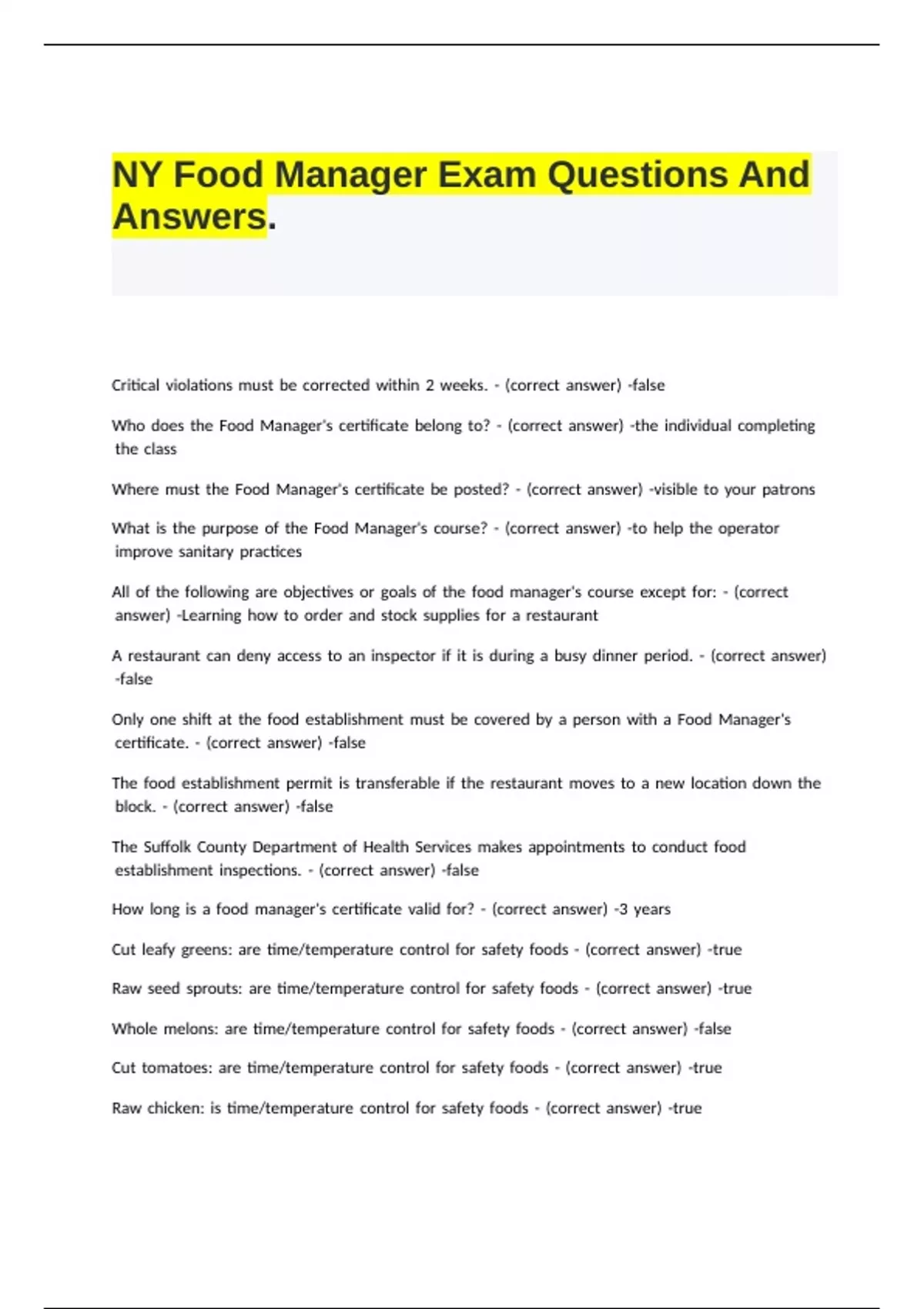 NY Food Manager Exam Questions And Answers.

Critical violations must be corrected within 2 weeks. - (correct answer) -false

Who does the Food Manager's certificate belong to? - (correct answer) -the individual completing the class

Where must the Food Manager's certificate be posted? - (correct answer) -visible to your patrons

What is the purpose of the Food Manager's course? - (correct answer) -to help the operator improve sanitary practices

All of the following are objectives or goals of the food manager's course except for: - (correct answer) -Learning how to order and stock supplies for a restaurant

A restaurant can deny access to an inspector if it is during a busy dinner period. - (correct answer) -false

Only one shift at the food establishment must be covered by a person with a Food Manager's certificate. - (correct answer) -false

The food establishment permit is transferable if the restaurant moves to a new location down the block. - (correct answer) -false

The Suffolk County Department of Health Services makes appointments to conduct food establishment inspections. - (correct answer) -false

How long is a food manager's certificate valid for? - (correct answer) -3 years

Cut leafy greens: are time/temperature control for safety foods - (correct answer) -true

Raw seed sprouts: are time/temperature control for safety foods - (correct answer) -true

Whole melons: are time/temperature control for safety foods - (correct answer) -false

Cut tomatoes: are time/temperature control for safety foods - (correct answer) -true

Raw chicken: is time/temperature control for safety foods - (correct answer) -true